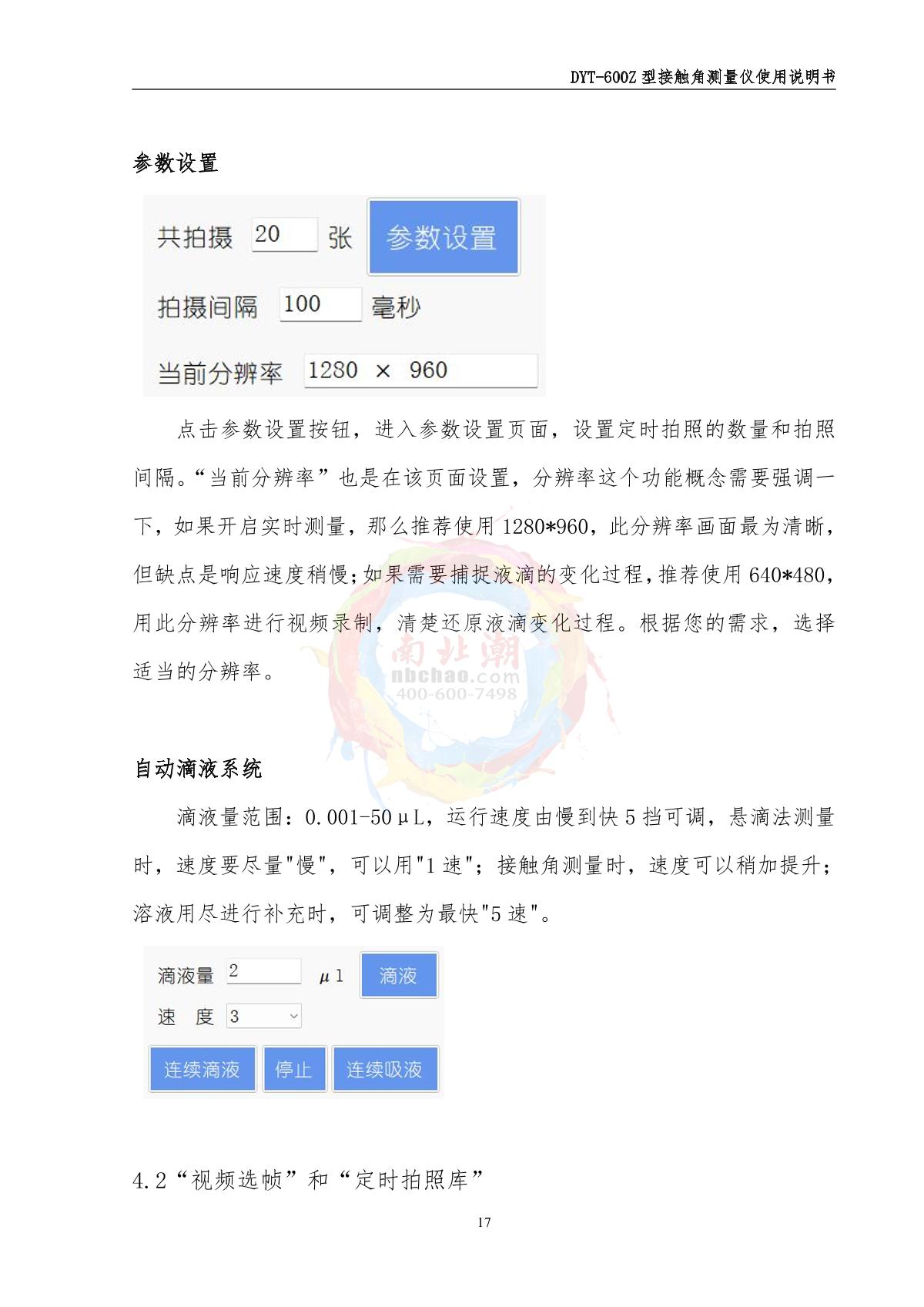 DYT-600Z 型接触角测量仪使用说明书

参数设置

共拍摄 20 张 参数设置

拍摄间隔 100 毫秒

当前分辨率 1280 × 960

点击参数设置按钮，进入参数设置页面，设置定时拍照的数量和拍照间隔。“当前分辨率”也是在该页面设置，分辨率这个功能概念需要强调一下，如果开启实时测量，那么推荐使用 1280*960，此分辨率画面最为清晰，但缺点是响应速度稍慢;如果需要捕捉液滴的变化过程,推荐使用 640*480，用此分辨率进行视频录制，清楚还原液滴变化过程。根据您的需求，选择适当的分辨率。

南北潮
nbchao.com
400-600-7498

自动滴液系统

滴液量范围：0.001-50μL，运行速度由慢到快 5 挡可调，悬滴法测量时，速度要尽量"慢"，可以用"1 速"；接触角测量时，速度可以稍加提升；溶液用尽进行补充时，可调整为最快"5 速"。

滴液量 2 μl 滴液

速 度 3

连续滴液 停止 连续吸液

4.2“视频选帧”和“定时拍照库”

17